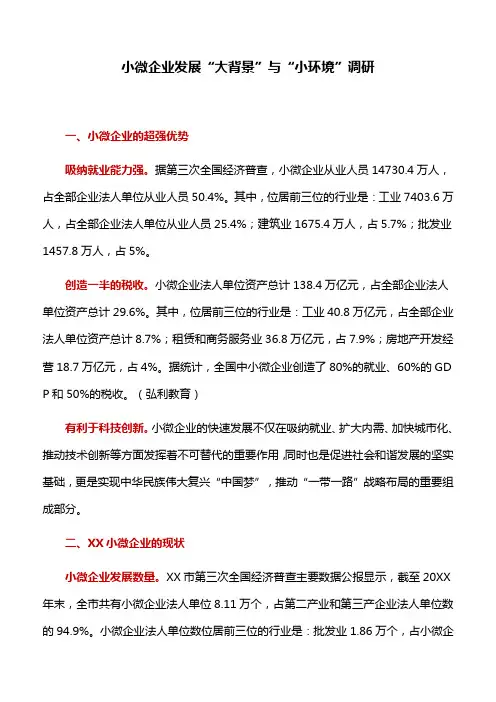 小微企业发展“大背景”与“小环境”调研

一、小微企业的超强优势

吸纳就业能力强。据第三次全国经济普查，小微企业从业人员 14730.4 万人，占全部企业法人单位从业人员 50.4%。其中，位居前三位的行业是：工业 7403.6 万人，占全部企业法人单位从业人员 25.4%；建筑业 1675.4 万人，占 5.7%；批发业 1457.8 万人，占 5%。

创造一半的税收。小微企业法人单位资产总计 138.4 万亿元，占全部企业法人单位资产总计 29.6%。其中，位居前三位的行业是：工业 40.8 万亿元，占全部企业法人单位资产总计 8.7%；租赁和商务服务业 36.8 万亿元，占 7.9%；房地产开发经营 18.7 万亿元，占 4%。据统计，全国中小微企业创造了 80%的就业、60%的 GDP 和 50%的税收。（弘利教育）

有利于科技创新。小微企业的快速发展不仅在吸纳就业、扩大内需、加快城市化、推动技术创新等方面发挥着不可替代的重要作用，同时也是促进社会和谐发展的坚实基础，更是实现中华民族伟大复兴“中国梦”，推动“一带一路”战略布局的重要组成部分。

二、XX 小微企业的现状

小微企业发展数量。XX 市第三次全国经济普查主要数据公报显示，截至 20XX 年末，全市共有小微企业法人单位 8.11 万个，占第二产业和第三产企业法人单位数的 94.9%。小微企业法人单位数位居前三位的行业是：批发业 1.86 万个，占小微企